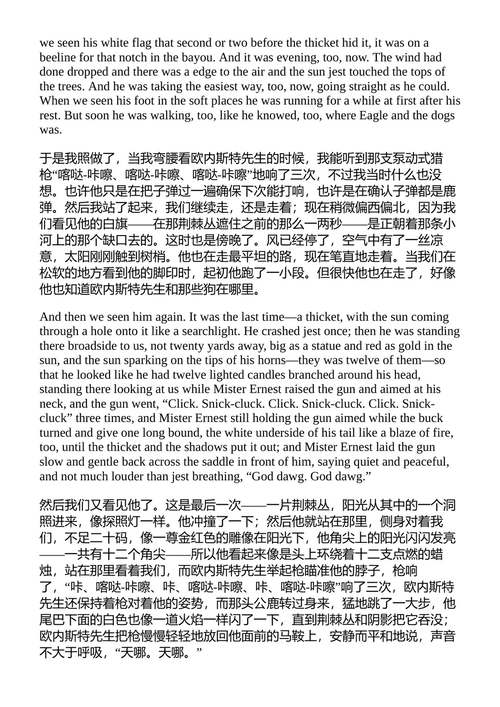 we seen his white flag that second or two before the thicket hid it, it was on a beeline for that notch in the bayou. And it was evening, too, now. The wind had done dropped and there was a edge to the air and the sun jest touched the tops of the trees. And he was taking the easiest way, too, now, going straight as he could. When we seen his foot in the soft places he was running for a while at first after his rest. But soon he was walking, too, like he knowed, too, where Eagle and the dogs was.

于是我照做了，当我弯腰看欧内斯特先生的时候，我能听到那支泵动式猎枪“喀哒-咔嚓、喀哒-咔嚓、喀哒-咔嚓”地响了三次，不过我当时什么也没想。也许他只是在把子弹过一遍确保下次能打响，也许是在确认子弹都是鹿弹。然后我站了起来，我们继续走，还是走着；现在稍微偏西偏北，因为我们看见他的白旗——在那荆棘丛遮住之前的那么一两秒——是正朝着那条小河上的那个缺口去的。这时也是傍晚了。风已经停了，空气中有了一丝凉意，太阳刚刚触到树梢。他也在走最平坦的路，现在笔直地走着。当我们在松软的地方看到他的脚印时，起初他跑了一小段。但很快他也在走了，好像他也知道欧内斯特先生和那些狗在哪里。

And then we seen him again. It was the last time—a thicket, with the sun coming through a hole onto it like a searchlight. He crashed jest once; then he was standing there broadside to us, not twenty yards away, big as a statue and red as gold in the sun, and the sun sparking on the tips of his horns—they was twelve of them—so that he looked like he had twelve lighted candles branched around his head, standing there looking at us while Mister Ernest raised the gun and aimed at his neck, and the gun went, “Click. Snick-cluck. Click. Snick-cluck. Click. Snick-cluck” three times, and Mister Ernest still holding the gun aimed while the buck turned and give one long bound, the white underside of his tail like a blaze of fire, too, until the thicket and the shadows put it out; and Mister Ernest laid the gun slow and gentle back across the saddle in front of him, saying quiet and peaceful, and not much louder than jest breathing, “God dawg. God dawg.”

然后我们又看见他了。这是最后一次——一片荆棘丛，阳光从其中的一个洞照进来，像探照灯一样。他冲撞了一下；然后他就站在那里，侧身对着我们，不足二十码，像一尊金红色的雕像在阳光下，他角尖上的阳光闪闪发亮——一共有十二个角尖——所以他看起来像是头上环绕着十二支点燃的蜡烛，站在那里看着我们，而欧内斯特先生举起枪瞄准他的脖子，枪响了，“咔、喀哒-咔嚓、咔、喀哒-咔嚓、咔、喀哒-咔嚓”响了三次，欧内斯特先生还保持着枪对着他的姿势，而那头公鹿转过身来，猛地跳了一大步，他尾巴下面的白色也像一道火焰一样闪了一下，直到荆棘丛和阴影把它吞没；欧内斯特先生把枪慢慢轻轻地放回他面前的马鞍上，安静而平和地说，声音不大于呼吸，“天哪。天哪。”